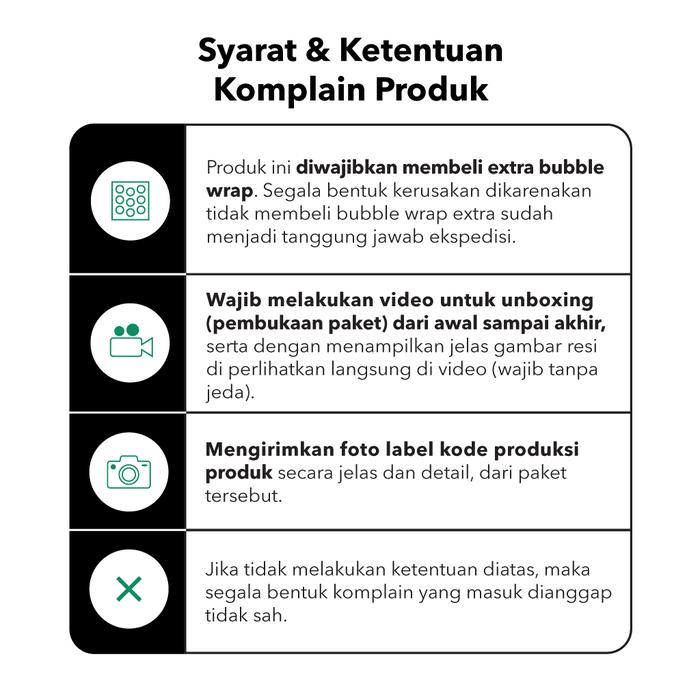 Syarat & Ketentuan
Komplain Produk

Produk ini diwajibkan membeli extra bubble wrap. Segala bentuk kerusakan dikarenakan tidak membeli bubble wrap extra sudah menjadi tanggung jawab ekspedisi.

Wajib melakukan video untuk unboxing (pembukaan paket) dari awal sampai akhir, serta dengan menampilkan jelas gambar resi di perlihatkan langsung di video (wajib tanpa jeda).

Mengirimkan foto label kode produksi produk secara jelas dan detail, dari paket tersebut.

Jika tidak melakukan ketentuan diatas, maka segala bentuk komplain yang masuk dianggap tidak sah.